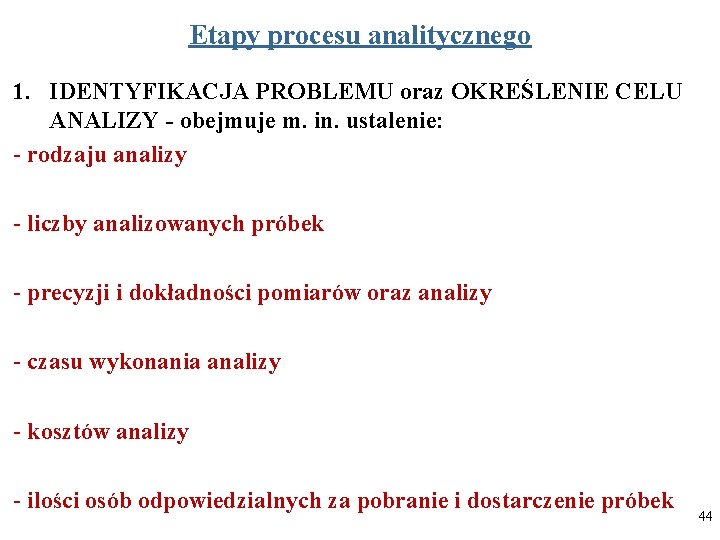 Etapy procesu analitycznego

1. IDENTYFIKACJA PROBLEMU oraz OKREŚLENIE CELU ANALIZY - obejmuje m. in. ustalenie:

- rodzaju analizy

- liczby analizowanych próbek

- precyzji i dokładności pomiarów oraz analizy

- czasu wykonania analizy

- kosztów analizy

- ilości osób odpowiedzialnych za pobranie i dostarczenie próbek

44